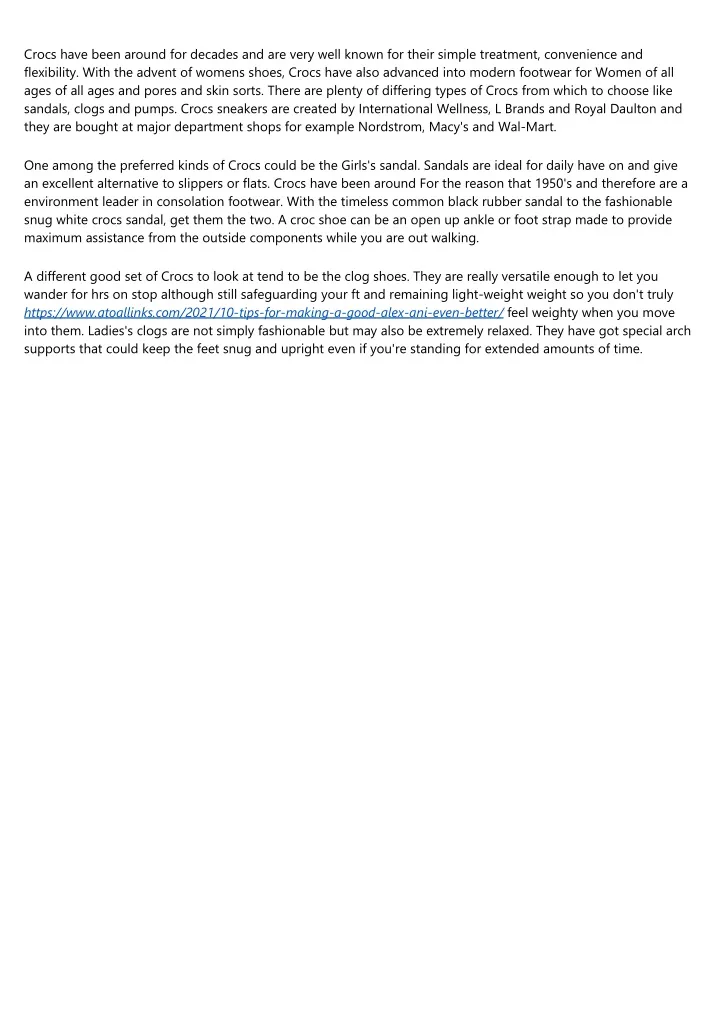 Crocs have been around for decades and are very well known for their simple treatment, convenience and flexibility. With the advent of womens shoes, Crocs have also advanced into modern footwear for Women of all ages of all ages and pores and skin sorts. There are plenty of differing types of Crocs from which to choose like sandals, clogs and pumps. Crocs sneakers are created by International Wellness, L Brands and Royal Daulton and they are bought at major department shops for example Nordstrom, Macy's and Wal-Mart.

One among the preferred kinds of Crocs could be the Girls's sandal. Sandals are ideal for daily have on and give an excellent alternative to slippers or flats. Crocs have been around For the reason that 1950's and therefore are a environment leader in consolation footwear. With the timeless common black rubber sandal to the fashionable snug white crocs sandal, get them the two. A croc shoe can be an open up ankle or foot strap made to provide maximum assistance from the outside components while you are out walking.

A different good set of Crocs to look at tend to be the clog shoes. They are really versatile enough to let you wander for hrs on stop although still safeguarding your ft and remaining light-weight weight so you don't truly https://www.atoallinks.com/2021/10-tips-for-making-a-good-alex-ani-even-better/ feel weighty when you move into them. Ladies's clogs are not simply fashionable but may also be extremely relaxed. They have got special arch supports that could keep the feet snug and upright even if you're standing for extended amounts of time.